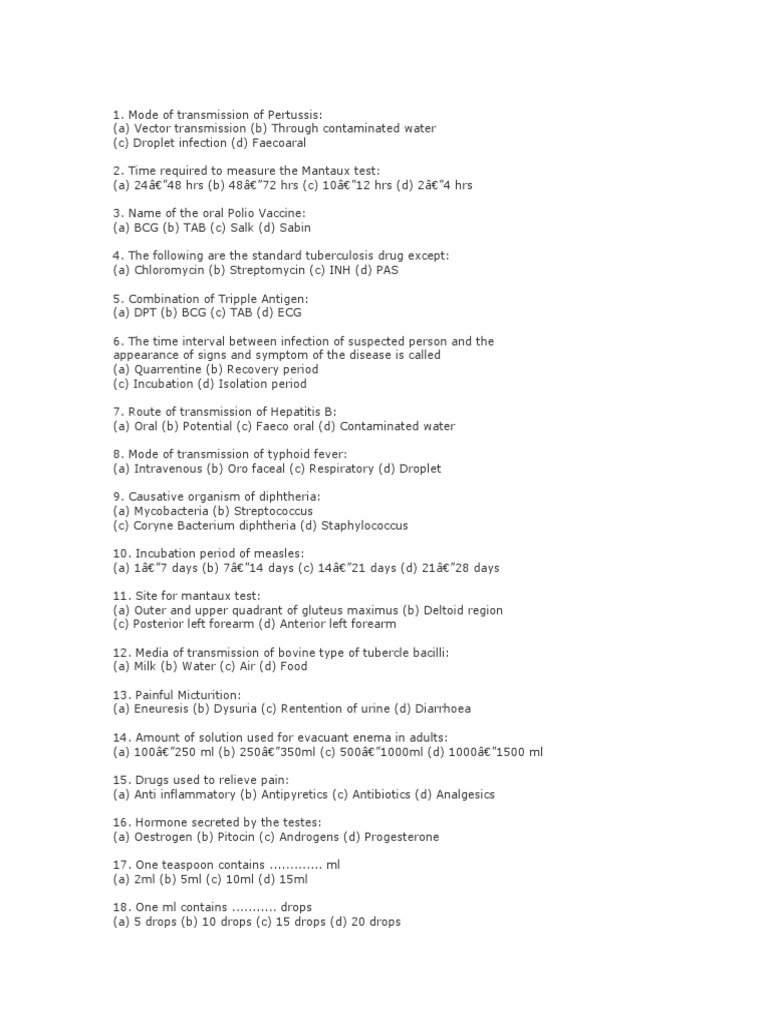 1. Mode of transmission of Pertussis:
(a) Vector transmission (b) Through contaminated water
(c) Droplet infection (d) Faecoaral

2. Time required to measure the Mantaux test:
(a) 24â€"48 hrs (b) 48â€"72 hrs (c) 10â€"12 hrs (d) 2â€"4 hrs

3. Name of the oral Polio Vaccine:
(a) BCG (b) TAB (c) Salk (d) Sabin

4. The following are the standard tuberculosis drug except:
(a) Chloromycin (b) Streptomycin (c) INH (d) PAS

5. Combination of Tripple Antigen:
(a) DPT (b) BCG (c) TAB (d) ECG

6. The time interval between infection of suspected person and the appearance of signs and symptom of the disease is called
(a) Quarrentine (b) Recovery period
(c) Incubation (d) Isolation period

7. Route of transmission of Hepatitis B:
(a) Oral (b) Potential (c) Faeco oral (d) Contaminated water

8. Mode of transmission of typhoid fever:
(a) Intravenous (b) Oro faceal (c) Respiratory (d) Droplet

9. Causative organism of diphtheria:
(a) Mycobacteria (b) Streptococcus
(c) Coryne Bacterium diphtheria (d) Staphylococcus

10. Incubation period of measles:
(a) 1â€"7 days (b) 7â€"14 days (c) 14â€"21 days (d) 21â€"28 days

11. Site for mantaux test:
(a) Outer and upper quadrant of gluteus maximus (b) Deltoid region
(c) Posterior left forearm (d) Anterior left forearm

12. Media of transmission of bovine type of tubercle bacilli:
(a) Milk (b) Water (c) Air (d) Food

13. Painful Micturition:
(a) Eneuresis (b) Dysuria (c) Rentention of urine (d) Diarrhoea

14. Amount of solution used for evacuant enema in adults:
(a) 100â€"250 ml (b) 250â€"350ml (c) 500â€"1000ml (d) 1000â€"1500 ml

15. Drugs used to relieve pain:
(a) Anti inflammatory (b) Antipyretics (c) Antibiotics (d) Analgesics

16. Hormone secreted by the testes:
(a) Oestrogen (b) Pitocin (c) Androgens (d) Progesterone

17. One teaspoon contains ............. ml
(a) 2ml (b) 5ml (c) 10ml (d) 15ml

18. One ml contains ........... drops
(a) 5 drops (b) 10 drops (c) 15 drops (d) 20 drops